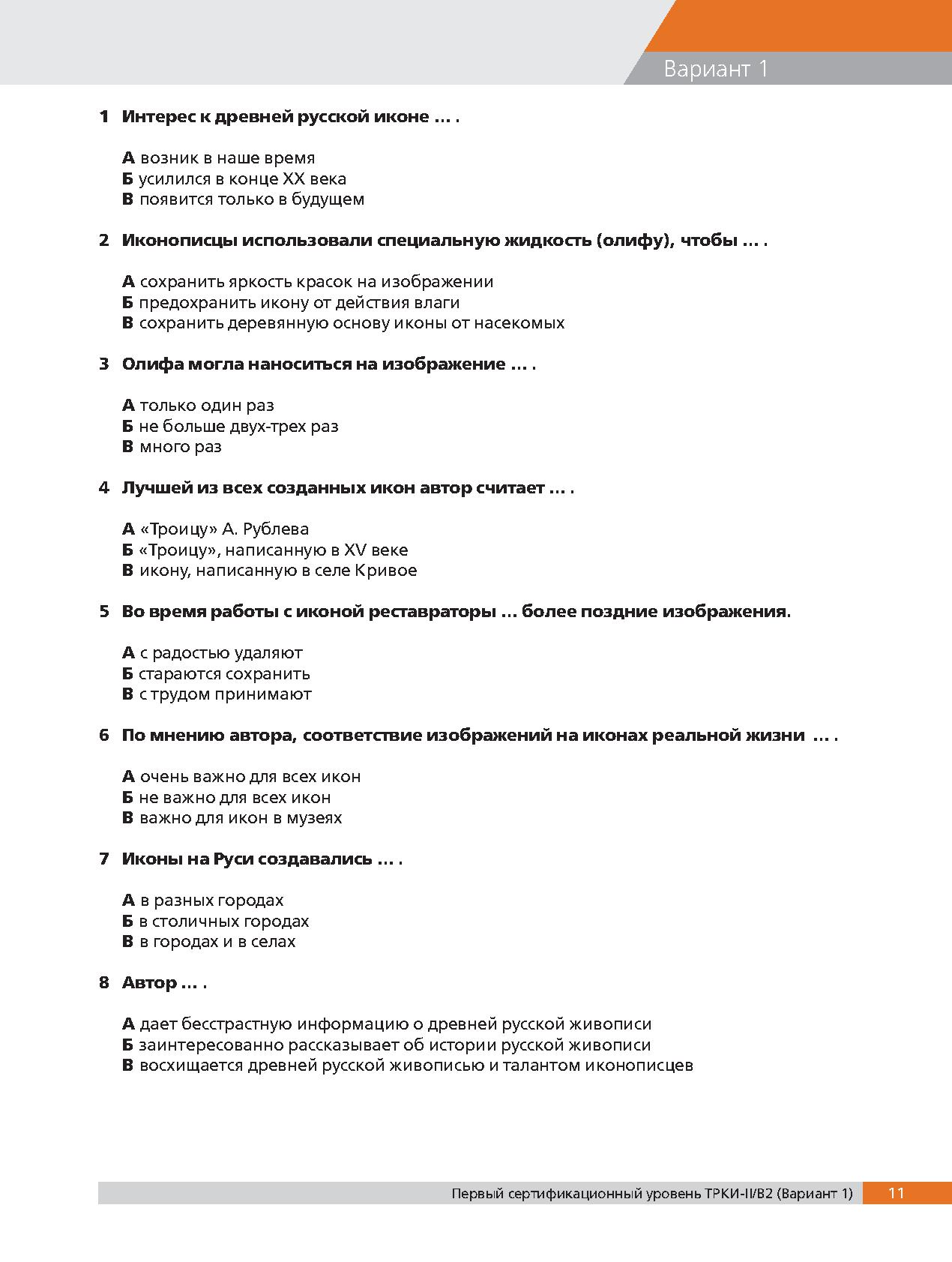 Вариант 1

1 Интерес к древней русской иконе … .

А возник в наше время
Б усилился в конце XX века
В появится только в будущем

2 Иконописцы использовали специальную жидкость (олифу), чтобы … .

А сохранить яркость красок на изображении
Б предохранить икону от действия влаги
В сохранить деревянную основу иконы от насекомых

3 Олифа могла наноситься на изображение … .

А только один раз
Б не больше двух-трех раз
В много раз

4 Лучшей из всех созданных икон автор считает … .

А «Троицу» А. Рублева
Б «Троицу», написанную в XV веке
В икону, написанную в селе Кривое

5 Во время работы с иконой реставраторы … более поздние изображения.

А с радостью удаляют
Б стараются сохранить
В с трудом принимают

6 По мнению автора, соответствие изображений на иконах реальной жизни … .

А очень важно для всех икон
Б не важно для всех икон
В важно для икон в музеях

7 Иконы на Руси создавались … .

А в разных городах
Б в столичных городах
В в городах и в селах

8 Автор … .

А дает бесстрастную информацию о древней русской живописи
Б заинтересованно рассказывает об истории русской живописи
В восхищается древней русской живописью и талантом иконописцев

Первый сертификационный уровень ТРКИ-II/B2 (Вариант 1) 11